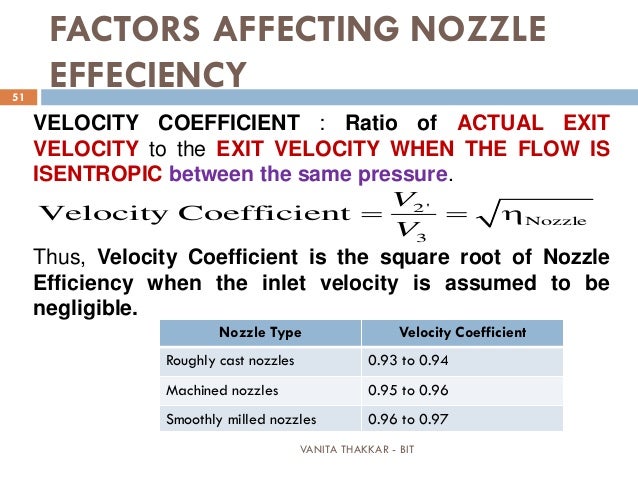 FACTORS AFFECTING NOZZLE EFFECIENCY

51

VELOCITY COEFFICIENT : Ratio of ACTUAL EXIT VELOCITY to the EXIT VELOCITY WHEN THE FLOW IS ISENTROPIC between the same pressure.

$\text{Velocity Coefficient} = \frac{V_{2'}}{V_3} = \sqrt{\eta_{\text{Nozzle}}}$

Thus, Velocity Coefficient is the square root of Nozzle Efficiency when the inlet velocity is assumed to be negligible.

| Nozzle Type | Velocity Coefficient |
|---|---|
| Roughly cast nozzles | 0.93 to 0.94 |
| Machined nozzles | 0.95 to 0.96 |
| Smoothly milled nozzles | 0.96 to 0.97 |

VANITA THAKKAR - BIT